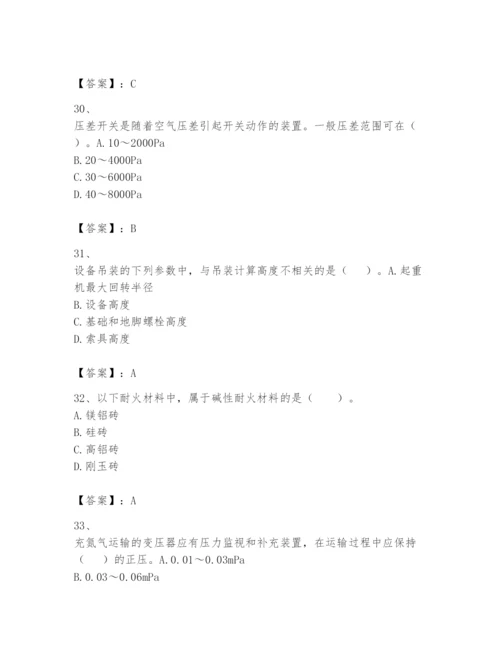 【答案】：C

30、
压差开关是随着空气压差引起开关动作的装置。一般压差范围可在（ ）。A.10～2000Pa
B.20～4000Pa
C.30～6000Pa
D.40～8000Pa

【答案】：B

31、
设备吊装的下列参数中，与吊装计算高度不相关的是（ ）。A.起重机最大回转半径
B.设备高度
C.基础和地脚螺栓高度
D.索具高度

【答案】：A

32、以下耐火材料中，属于碱性耐火材料的是（ ）。
A.镁铝砖
B.硅砖
C.高铝砖
D.刚玉砖

【答案】：A

33、
充氮气运输的变压器应有压力监视和补充装置，在运输过程中应保持（ ）的正压。A.0.01～0.03mPa
B.0.03～0.06mPa